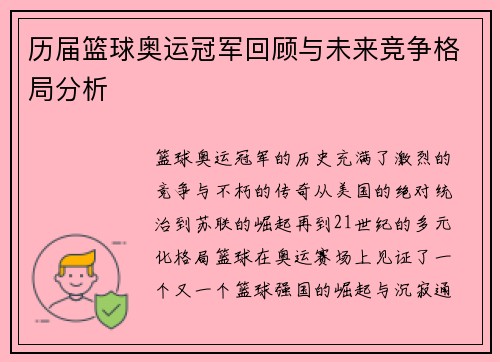 历届篮球奥运冠军回顾与未来竞争格局分析

篮球奥运冠军的历史充满了激烈的竞争与不朽的传奇从美国的绝对统治到苏联的崛起再到21世纪的多元化格局篮球在奥运赛场上见证了一个又一个篮球强国的崛起与沉寂通